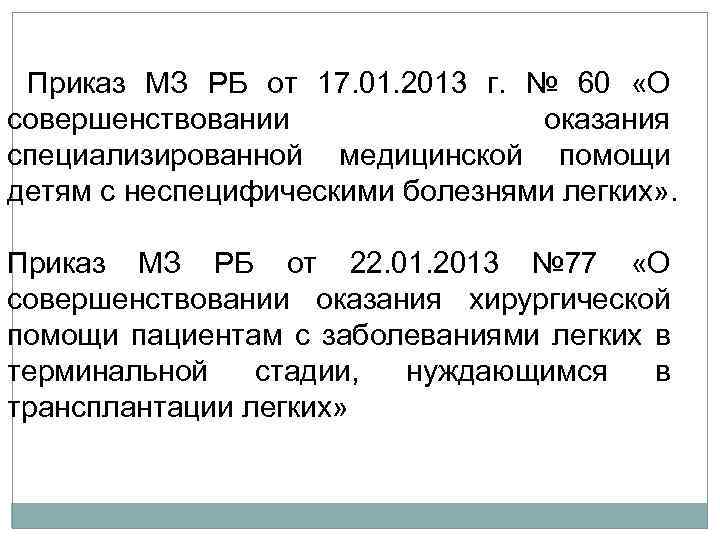 Приказ МЗ РБ от 17.01.2013 г. № 60 «О совершенствовании оказания специализированной медицинской помощи детям с неспецифическими болезнями легких».

Приказ МЗ РБ от 22.01.2013 №77 «О совершенствовании оказания хирургической помощи пациентам с заболеваниями легких в терминальной стадии, нуждающимся в трансплантации легких»